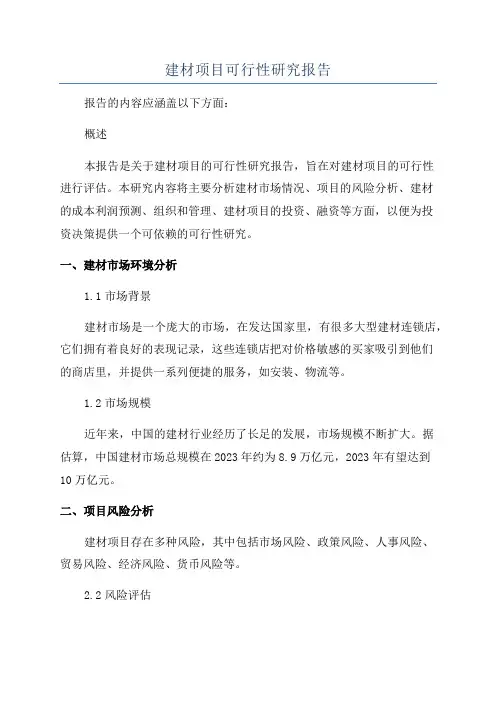 建材项目可行性研究报告

报告的内容应涵盖以下方面：

概述

本报告是关于建材项目的可行性研究报告，旨在对建材项目的可行性进行评估。本研究内容将主要分析建材市场情况、项目的风险分析、建材的成本利润预测、组织和管理、建材项目的投资、融资等方面，以便为投资决策提供一个可依赖的可行性研究。

一、建材市场环境分析

1.1 市场背景

建材市场是一个庞大的市场，在发达国家里，有很多大型建材连锁店，它们拥有着良好的表现记录，这些连锁店把对价格敏感的买家吸引到他们的商店里，并提供一系列便捷的服务，如安装、物流等。

1.2 市场规模

近年来，中国的建材行业经历了长足的发展，市场规模不断扩大。据估算，中国建材市场总规模在 2023 年约为 8.9 万亿元，2023 年有望达到 10 万亿元。

二、项目风险分析

建材项目存在多种风险，其中包括市场风险、政策风险、人事风险、贸易风险、经济风险、货币风险等。

2.2 风险评估